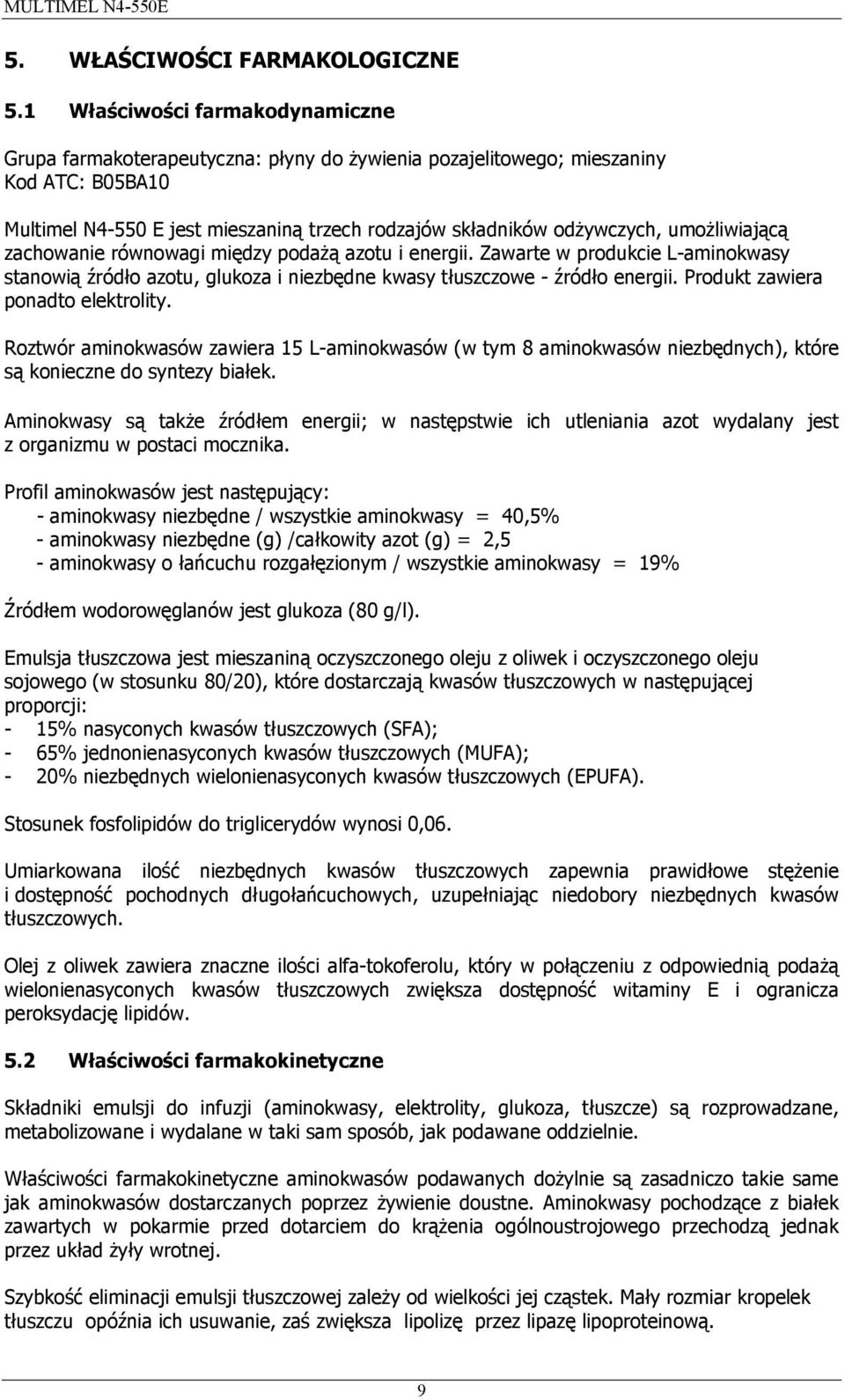 MULTIMEL N4-550E

5. WŁAŚCIWOŚCI FARMAKOLOGICZNE

5.1 Właściwości farmakodynamiczne

Grupa farmakoterapeutyczna: płyny do żywienia pozajelitowego; mieszaniny
Kod ATC: B05BA10

Multimel N4-550 E jest mieszaniną trzech rodzajów składników odżywczych, umożliwiającą zachowanie równowagi między podażą azotu i energii. Zawarte w produkcie L-aminokwasy stanowią źródło azotu, glukoza i niezbędne kwasy tłuszczowe - źródło energii. Produkt zawiera ponadto elektrolity.

Roztwór aminokwasów zawiera 15 L-aminokwasów (w tym 8 aminokwasów niezbędnych), które są konieczne do syntezy białek.

Aminokwasy są także źródłem energii; w następstwie ich utleniania azot wydalany jest z organizmu w postaci mocznika.

Profil aminokwasów jest następujący:
- aminokwasy niezbędne / wszystkie aminokwasy = 40,5%
- aminokwasy niezbędne (g) /całkowity azot (g) = 2,5
- aminokwasy o łańcuchu rozgałęzionym / wszystkie aminokwasy = 19%

Źródłem wodorowęglanów jest glukoza (80 g/l).

Emulsja tłuszczowa jest mieszaniną oczyszczonego oleju z oliwek i oczyszczonego oleju sojowego (w stosunku 80/20), które dostarczają kwasów tłuszczowych w następującej proporcji:
- 15% nasyconych kwasów tłuszczowych (SFA);
- 65% jednonienasyconych kwasów tłuszczowych (MUFA);
- 20% niezbędnych wielonienasyconych kwasów tłuszczowych (EPUFA).

Stosunek fosfolipidów do triglicerydów wynosi 0,06.

Umiarkowana ilość niezbędnych kwasów tłuszczowych zapewnia prawidłowe stężenie i dostępność pochodnych długołańcuchowych, uzupełniając niedobory niezbędnych kwasów tłuszczowych.

Olej z oliwek zawiera znaczne ilości alfa-tokoferolu, który w połączeniu z odpowiednią podażą wielonienasyconych kwasów tłuszczowych zwiększa dostępność witaminy E i ogranicza peroksydację lipidów.

5.2 Właściwości farmakokinetyczne

Składniki emulsji do infuzji (aminokwasy, elektrolity, glukoza, tłuszcze) są rozprowadzane, metabolizowane i wydalane w taki sam sposób, jak podawane oddzielnie.

Właściwości farmakokinetyczne aminokwasów podawanych dożylnie są zasadniczo takie same jak aminokwasów dostarczanych poprzez żywienie doustne. Aminokwasy pochodzące z białek zawartych w pokarmie przed dotarciem do krążenia ogólnoustrojowego przechodzą jednak przez układ żyły wrotnej.

Szybkość eliminacji emulsji tłuszczowej zależy od wielkości jej cząstek. Mały rozmiar kropelek tłuszczu opóźnia ich usuwanie, zaś zwiększa lipolizę przez lipazę lipoproteinową.

9